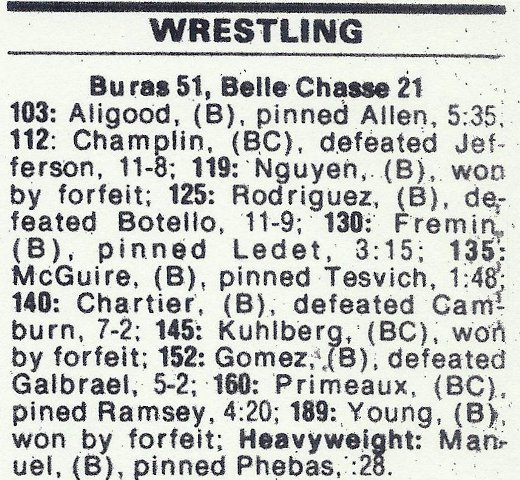 WRESTLING

Buras 51, Belle Chasse 21
103: Aligood, (B), pinned Allen, 5:35, 112: Champlin, (BC), defeated Jefferson, 11-8; 119: Nguyen, (B), won by forfeit; 125: Rodriguez, (B), defeated Botello, 11-9; 130: Fremin, (B), pinned Ledet, 3:15; 135: McGuire, (B), pinned Tesvich, 1:48; 140: Chartier, (B), defeated Camburn, 7-2; 145: Kuhlberg, (BC), won by forfeit; 152: Gomez, (B), defeated Galbrael, 5-2; 160: Primeaux, (BC), pined Ramsey, 4:20; 189: Young, (B), won by forfeit; Heavyweight: Manuel, (B), pinned Phebas, :28.